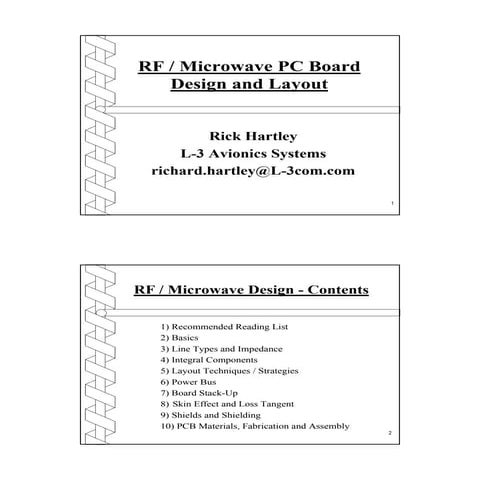 RF / Microwave PC Board Design and Layout

Rick Hartley
L-3 Avionics Systems
richard.hartley@L-3com.com

1

RF / Microwave Design - Contents

1) Recommended Reading List
2) Basics
3) Line Types and Impedance
4) Integral Components
5) Layout Techniques / Strategies
6) Power Bus
7) Board Stack-Up
8) Skin Effect and Loss Tangent
9) Shields and Shielding
10) PCB Materials, Fabrication and Assembly

2